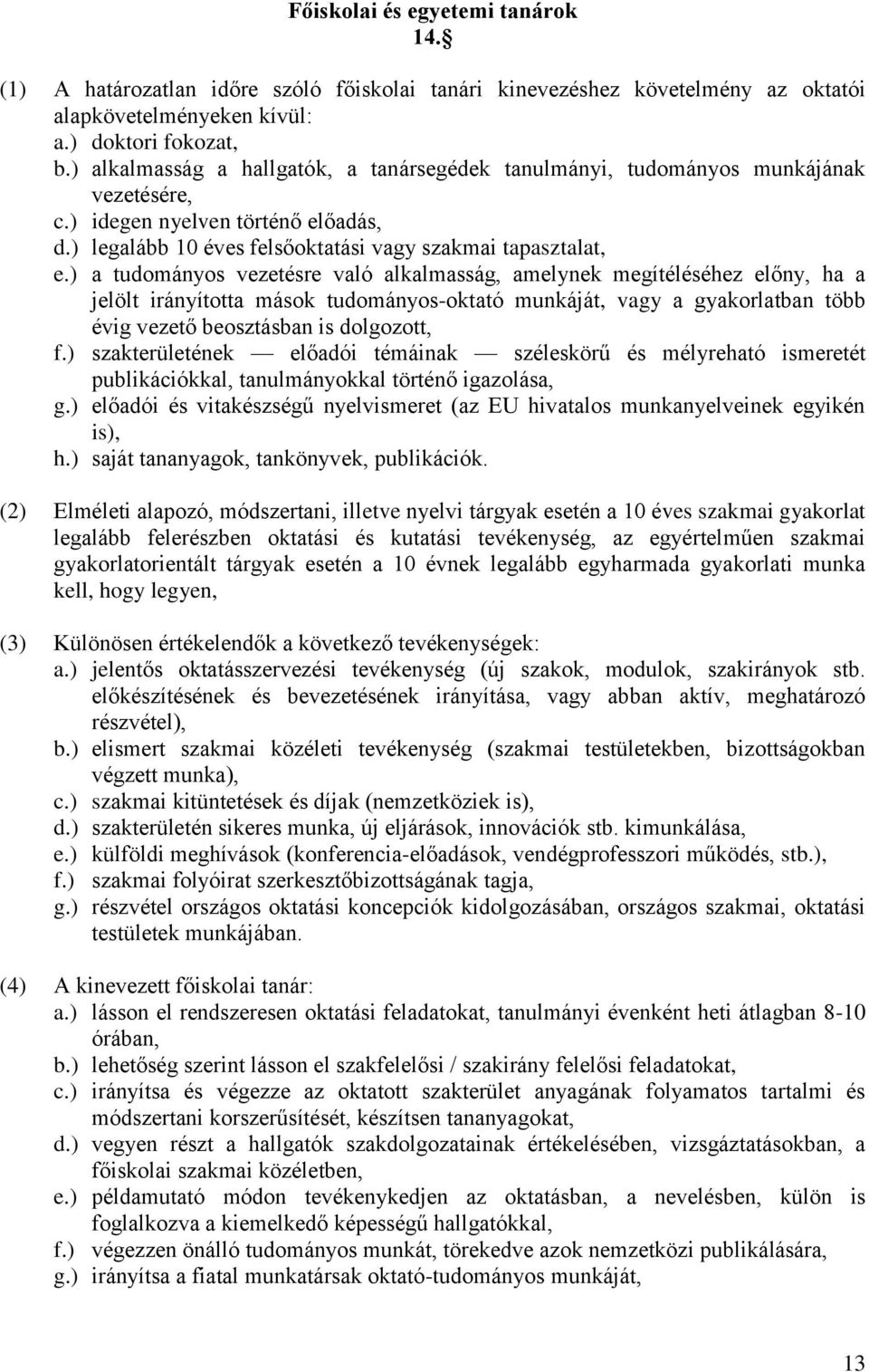 Főiskolai és egyetemi tanárok
14.§

(1) A határozatlan időre szóló főiskolai tanári kinevezéshez követelmény az oktatói alapkövetelményeken kívül:
a.) doktori fokozat,
b.) alkalmasság a hallgatók, a tanársegédek tanulmányi, tudományos munkájának vezetésére,
c.) idegen nyelven történő előadás,
d.) legalább 10 éves felsőoktatási vagy szakmai tapasztalat,
e.) a tudományos vezetésre való alkalmasság, amelynek megítéléséhez előny, ha a jelölt irányította mások tudományos-oktató munkáját, vagy a gyakorlatban több évig vezető beosztásban is dolgozott,
f.) szakterületének — előadói témáinak — széleskörű és mélyreható ismeretét publikációkkal, tanulmányokkal történő igazolása,
g.) előadói és vitakészségű nyelvismeret (az EU hivatalos munkanyelveinek egyikén is),
h.) saját tananyagok, tankönyvek, publikációk.

(2) Elméleti alapozó, módszertani, illetve nyelvi tárgyak esetén a 10 éves szakmai gyakorlat legalább felerészben oktatási és kutatási tevékenység, az egyértelműen szakmai gyakorlatorientált tárgyak esetén a 10 évnek legalább egyharmada gyakorlati munka kell, hogy legyen,

(3) Különösen értékelendők a következő tevékenységek:
a.) jelentős oktatásszervezési tevékenység (új szakok, modulok, szakirányok stb. előkészítésének és bevezetésének irányítása, vagy abban aktív, meghatározó részvétel),
b.) elismert szakmai közéleti tevékenység (szakmai testületekben, bizottságokban végzett munka),
c.) szakmai kitüntetések és díjak (nemzetköziek is),
d.) szakterületén sikeres munka, új eljárások, innovációk stb. kimunkálása,
e.) külföldi meghívások (konferencia-előadások, vendégprofesszori működés, stb.),
f.) szakmai folyóirat szerkesztőbizottságának tagja,
g.) részvétel országos oktatási koncepciók kidolgozásában, országos szakmai, oktatási testületek munkájában.

(4) A kinevezett főiskolai tanár:
a.) lásson el rendszeresen oktatási feladatokat, tanulmányi évenként heti átlagban 8-10 órában,
b.) lehetőség szerint lásson el szakfelelősi / szakirány felelősi feladatokat,
c.) irányítsa és végezze az oktatott szakterület anyagának folyamatos tartalmi és módszertani korszerűsítését, készítsen tananyagokat,
d.) vegyen részt a hallgatók szakdolgozatainak értékelésében, vizsgáztatásokban, a főiskolai szakmai közéletben,
e.) példamutató módon tevékenykedjen az oktatásban, a nevelésben, külön is foglalkozva a kiemelkedő képességű hallgatókkal,
f.) végezzen önálló tudományos munkát, törekedve azok nemzetközi publikálására,
g.) irányítsa a fiatal munkatársak oktató-tudományos munkáját,

13